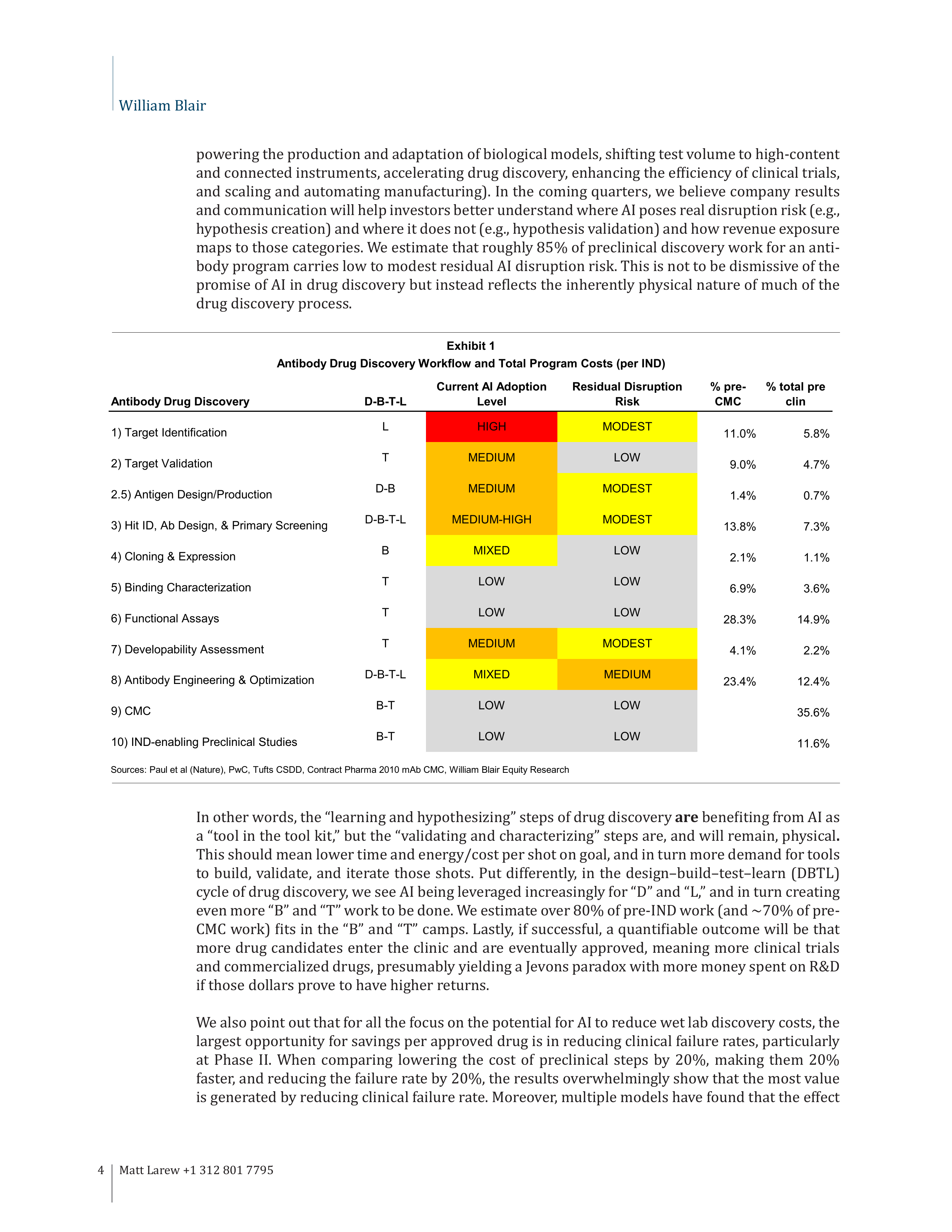 William Blair

powering the production and adaptation of biological models, shifting test volume to high-content and connected instruments, accelerating drug discovery, enhancing the efficiency of clinical trials, and scaling and automating manufacturing). In the coming quarters, we believe company results and communication will help investors better understand where AI poses real disruption risk (e.g., hypothesis creation) and where it does not (e.g., hypothesis validation) and how revenue exposure maps to those categories. We estimate that roughly 85% of preclinical discovery work for an antibody program carries low to modest residual AI disruption risk. This is not to be dismissive of the promise of AI in drug discovery but instead reflects the inherently physical nature of much of the drug discovery process.

Exhibit 1
Antibody Drug Discovery Workflow and Total Program Costs (per IND)

| Antibody Drug Discovery | D-B-T-L | Current AI Adoption Level | Residual Disruption Risk | % pre-CMC | % total pre clin |
|---|---|---|---|---|---|
| 1) Target Identification | L | HIGH | MODEST | 11.0% | 5.8% |
| 2) Target Validation | T | MEDIUM | LOW | 9.0% | 4.7% |
| 2.5) Antigen Design/Production | D-B | MEDIUM | MODEST | 1.4% | 0.7% |
| 3) Hit ID, Ab Design, & Primary Screening | D-B-T-L | MEDIUM-HIGH | MODEST | 13.8% | 7.3% |
| 4) Cloning & Expression | B | MIXED | LOW | 2.1% | 1.1% |
| 5) Binding Characterization | T | LOW | LOW | 6.9% | 3.6% |
| 6) Functional Assays | T | LOW | LOW | 28.3% | 14.9% |
| 7) Developability Assessment | T | MEDIUM | MODEST | 4.1% | 2.2% |
| 8) Antibody Engineering & Optimization | D-B-T-L | MIXED | MEDIUM | 23.4% | 12.4% |
| 9) CMC | B-T | LOW | LOW |  | 35.6% |
| 10) IND-enabling Preclinical Studies | B-T | LOW | LOW |  | 11.6% |

Sources: Paul et al (Nature), PwC, Tufts CSDD, Contract Pharma 2010 mAb CMC, William Blair Equity Research

In other words, the "learning and hypothesizing" steps of drug discovery are benefiting from AI as a "tool in the tool kit," but the "validating and characterizing" steps are, and will remain, physical. This should mean lower time and energy/cost per shot on goal, and in turn more demand for tools to build, validate, and iterate those shots. Put differently, in the design–build–test–learn (DBTL) cycle of drug discovery, we see AI being leveraged increasingly for "D" and "L," and in turn creating even more "B" and "T" work to be done. We estimate over 80% of pre-IND work (and ~70% of pre-CMC work) fits in the "B" and "T" camps. Lastly, if successful, a quantifiable outcome will be that more drug candidates enter the clinic and are eventually approved, meaning more clinical trials and commercialized drugs, presumably yielding a Jevons paradox with more money spent on R&D if those dollars prove to have higher returns.

We also point out that for all the focus on the potential for AI to reduce wet lab discovery costs, the largest opportunity for savings per approved drug is in reducing clinical failure rates, particularly at Phase II. When comparing lowering the cost of preclinical steps by 20%, making them 20% faster, and reducing the failure rate by 20%, the results overwhelmingly show that the most value is generated by reducing clinical failure rate. Moreover, multiple models have found that the effect

4 Matt Larew +1 312 801 7795